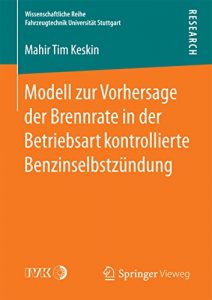 Wissenschaftliche Reihe
Fahrzeugtechnik Universität Stuttgart

RESEARCH

Mahir Tim Keskin

Modell zur Vorhersage der Brennrate in der Betriebsart kontrollierte Benzinselbstzündung

IVK

Springer Vieweg